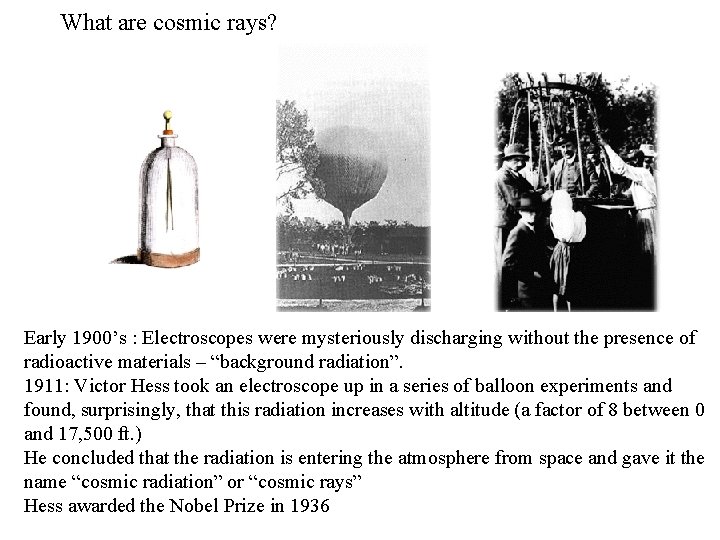 What are cosmic rays?

Early 1900’s : Electroscopes were mysteriously discharging without the presence of radioactive materials – “background radiation”.
1911: Victor Hess took an electroscope up in a series of balloon experiments and found, surprisingly, that this radiation increases with altitude (a factor of 8 between 0 and 17,500 ft.)
He concluded that the radiation is entering the atmosphere from space and gave it the name “cosmic radiation” or “cosmic rays”
Hess awarded the Nobel Prize in 1936